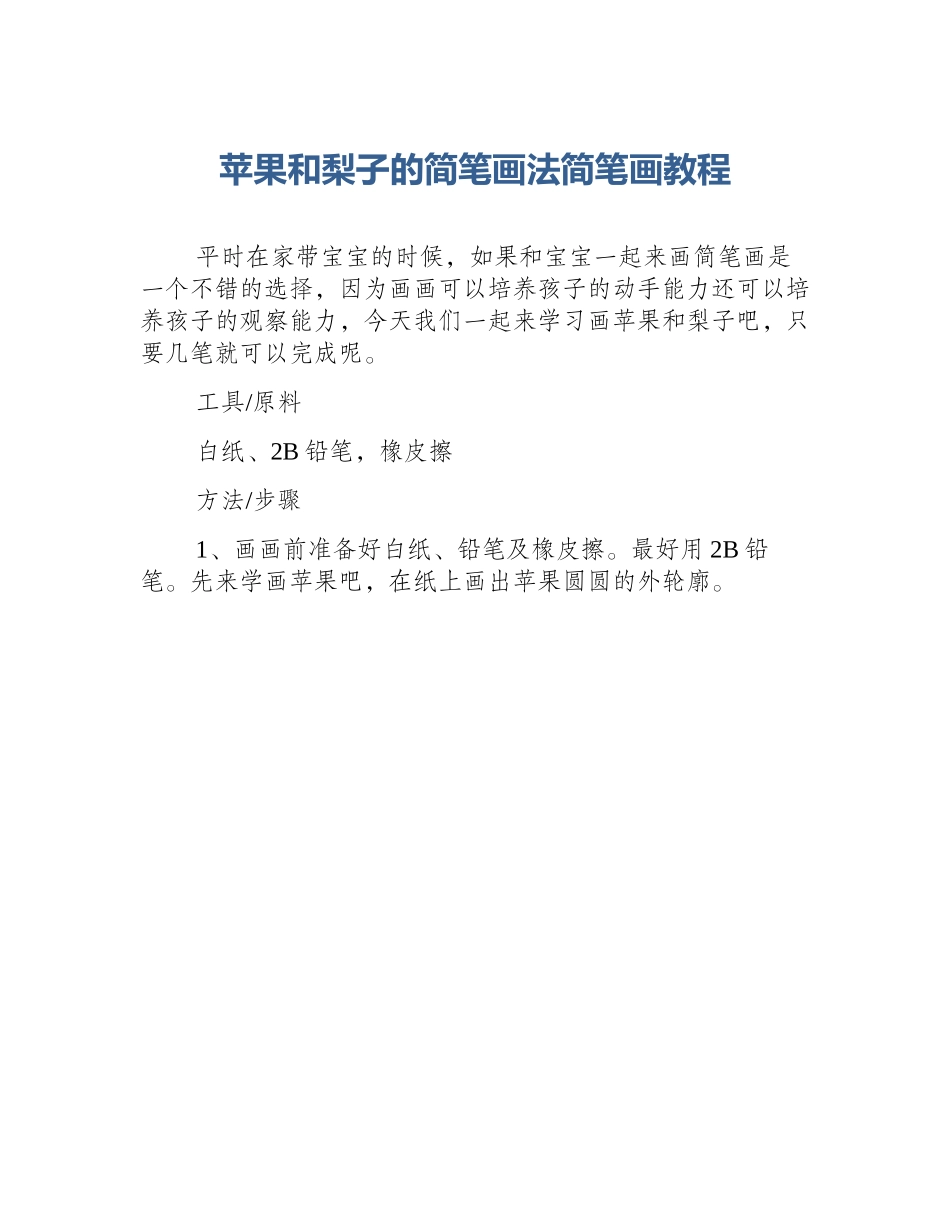 苹果和梨子的简笔画法简笔画教程

平时在家带宝宝的时候，如果和宝宝一起来画简笔画是一个不错的选择，因为画画可以培养孩子的动手能力还可以培养孩子的观察能力，今天我们一起来学习画苹果和梨子吧，只要几笔就可以完成呢。

工具/原料

白纸、2B 铅笔，橡皮擦

方法/步骤

1、画画前准备好白纸、铅笔及橡皮擦。最好用 2B 铅笔。先来学画苹果吧，在纸上画出苹果圆圆的外轮廓。